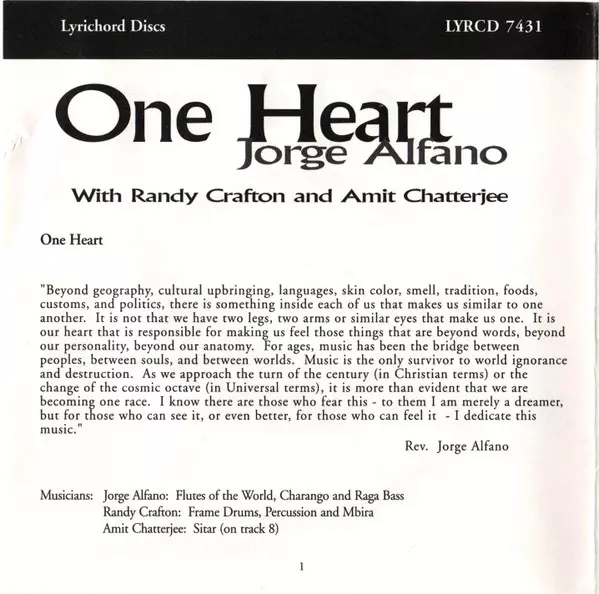 Lyrichord Discs

LYRCD 7431

One Heart
Jorge Alfano

With Randy Crafton and Amit Chatterjee

One Heart

"Beyond geography, cultural upbringing, languages, skin color, smell, tradition, foods, customs, and politics, there is something inside each of us that makes us similar to one another. It is not that we have two legs, two arms or similar eyes that make us one. It is our heart that is responsible for making us feel those things that are beyond words, beyond our personality, beyond our anatomy. For ages, music has been the bridge between peoples, between souls, and between worlds. Music is the only survivor to world ignorance and destruction. As we approach the turn of the century (in Christian terms) or the change of the cosmic octave (in Universal terms), it is more than evident that we are becoming one race. I know there are those who fear this - to them I am merely a dreamer, but for those who can see it, or even better, for those who can feel it - I dedicate this music."

Rev. Jorge Alfano

Musicians: Jorge Alfano: Flutes of the World, Charango and Raga Bass
Randy Crafton: Frame Drums, Percussion and Mbira
Amit Chatterjee: Sitar (on track 8)

1